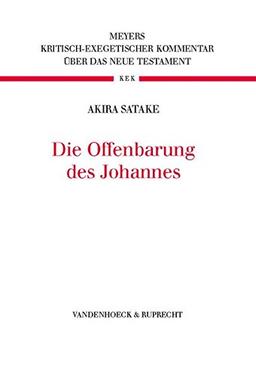 MEYERS
KRITISCH-EXEGETISCHER KOMMENTAR
ÜBER DAS NEUE TESTAMENT

KEK

AKIRA SATAKE

Die Offenbarung des Johannes

VANDENHOECK & RUPRECHT